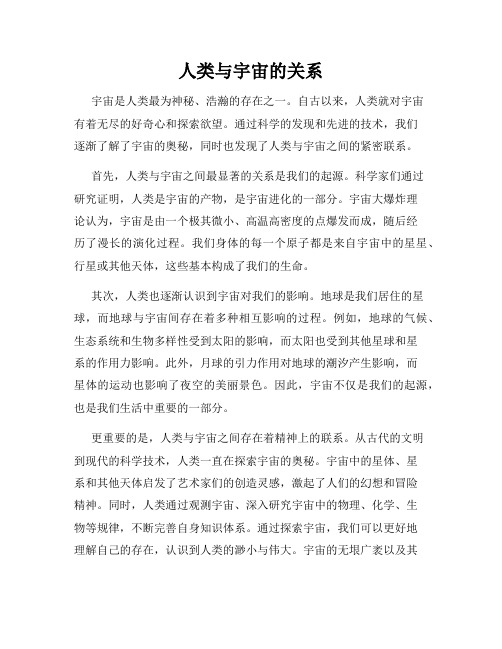 人类与宇宙的关系

宇宙是人类最为神秘、浩瀚的存在之一。自古以来，人类就对宇宙有着无尽的好奇心和探索欲望。通过科学的发现和先进的技术，我们逐渐了解了宇宙的奥秘，同时也发现了人类与宇宙之间的紧密联系。

首先，人类与宇宙之间最显著的关系是我们的起源。科学家们通过研究证明，人类是宇宙的产物，是宇宙进化的一部分。宇宙大爆炸理论认为，宇宙是由一个极其微小、高温高密度的点爆发而成，随后经历了漫长的演化过程。我们身体的每一个原子都是来自宇宙中的星星、行星或其他天体，这些基本构成了我们的生命。

其次，人类也逐渐认识到宇宙对我们的影响。地球是我们居住的星球，而地球与宇宙间存在着多种相互影响的过程。例如，地球的气候、生态系统和生物多样性受到太阳的影响，而太阳也受到其他星球和星系的作用力影响。此外，月球的引力作用对地球的潮汐产生影响，而星体的运动也影响了夜空的美丽景色。因此，宇宙不仅是我们的起源，也是我们生活中重要的一部分。

更重要的是，人类与宇宙之间存在着精神上的联系。从古代的文明到现代的科学技术，人类一直在探索宇宙的奥秘。宇宙中的星体、星系和其他天体启发了艺术家们的创造灵感，激起了人们的幻想和冒险精神。同时，人类通过观测宇宙、深入研究宇宙中的物理、化学、生物等规律，不断完善自身知识体系。通过探索宇宙，我们可以更好地理解自己的存在，认识到人类的渺小与伟大。宇宙的无垠广袤以及其